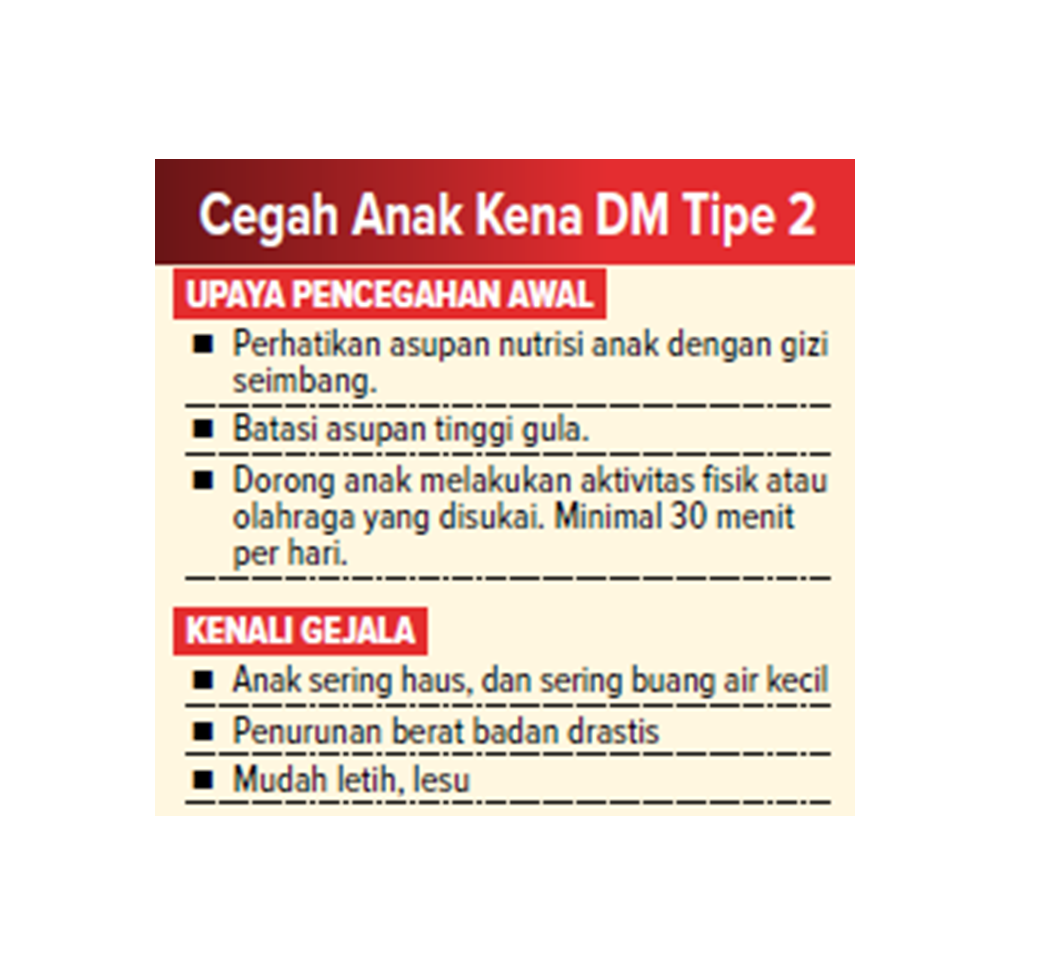 Cegah Anak Kena DM Tipe 2

UPAYA PENCEGAHAN AWAL

■ Perhatikan asupan nutrisi anak dengan gizi seimbang.

■ Batasi asupan tinggi gula.

■ Dorong anak melakukan aktivitas fisik atau olahraga yang disukai. Minimal 30 menit per hari.

KENALI GEJALA

■ Anak sering haus, dan sering buang air kecil

■ Penurunan berat badan drastis

■ Mudah letih, lesu